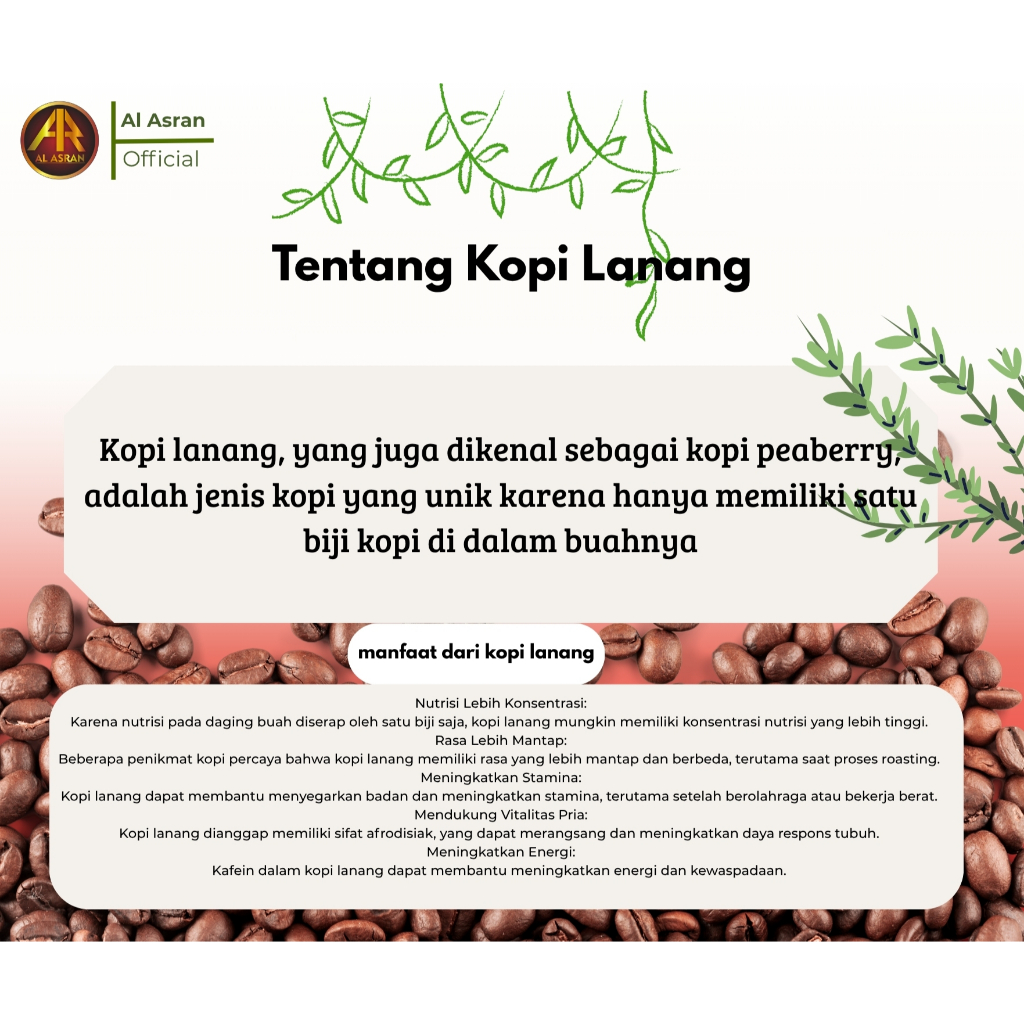 AR
AL ASRAN

Al Asran
Official

Tentang Kopi Lanang

Kopi lanang, yang juga dikenal sebagai kopi peaberry, adalah jenis kopi yang unik karena hanya memiliki satu biji kopi di dalam buahnya

manfaat dari kopi lanang

Nutrisi Lebih Konsentrasi:
Karena nutrisi pada daging buah diserap oleh satu biji saja, kopi lanang mungkin memiliki konsentrasi nutrisi yang lebih tinggi.
Rasa Lebih Mantap:
Beberapa penikmat kopi percaya bahwa kopi lanang memiliki rasa yang lebih mantap dan berbeda, terutama saat proses roasting.
Meningkatkan Stamina:
Kopi lanang dapat membantu menyegarkan badan dan meningkatkan stamina, terutama setelah berolahraga atau bekerja berat.
Mendukung Vitalitas Pria:
Kopi lanang dianggap memiliki sifat afrodisiak, yang dapat merangsang dan meningkatkan daya respons tubuh.
Meningkatkan Energi:
Kafein dalam kopi lanang dapat membantu meningkatkan energi dan kewaspadaan.